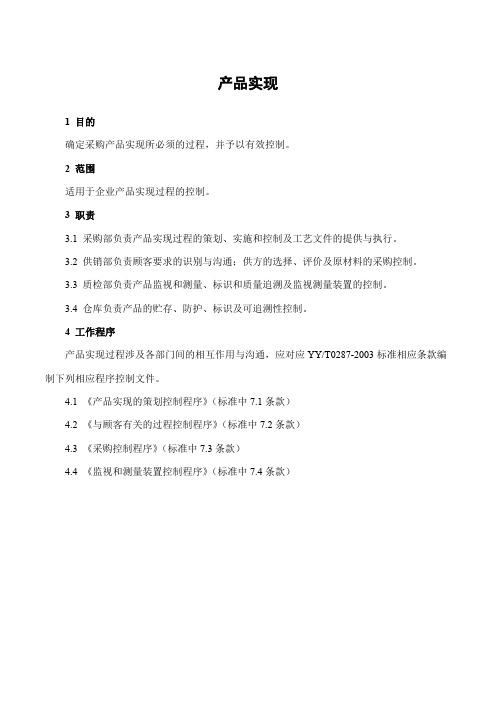 产品实现

1 目的

确定采购产品实现所必须的过程，并予以有效控制。

2 范围

适用于企业产品实现过程的控制。

3 职责

3.1 采购部负责产品实现过程的策划、实施和控制及工艺文件的提供与执行。

3.2 供销部负责顾客要求的识别与沟通；供方的选择、评价及原材料的采购控制。

3.3 质检部负责产品监视和测量、标识和质量追溯及监视测量装置的控制。

3.4 仓库负责产品的贮存、防护、标识及可追溯性控制。

4 工作程序

产品实现过程涉及各部门间的相互作用与沟通，应对应 YY/T0287-2003 标准相应条款编制下列相应程序控制文件。

4.1 《产品实现的策划控制程序》（标准中 7.1 条款）

4.2 《与顾客有关的过程控制程序》（标准中 7.2 条款）

4.3 《采购控制程序》（标准中 7.3 条款）

4.4 《监视和测量装置控制程序》（标准中 7.4 条款）